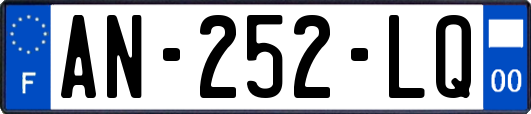 F
AN-252-LQ
00